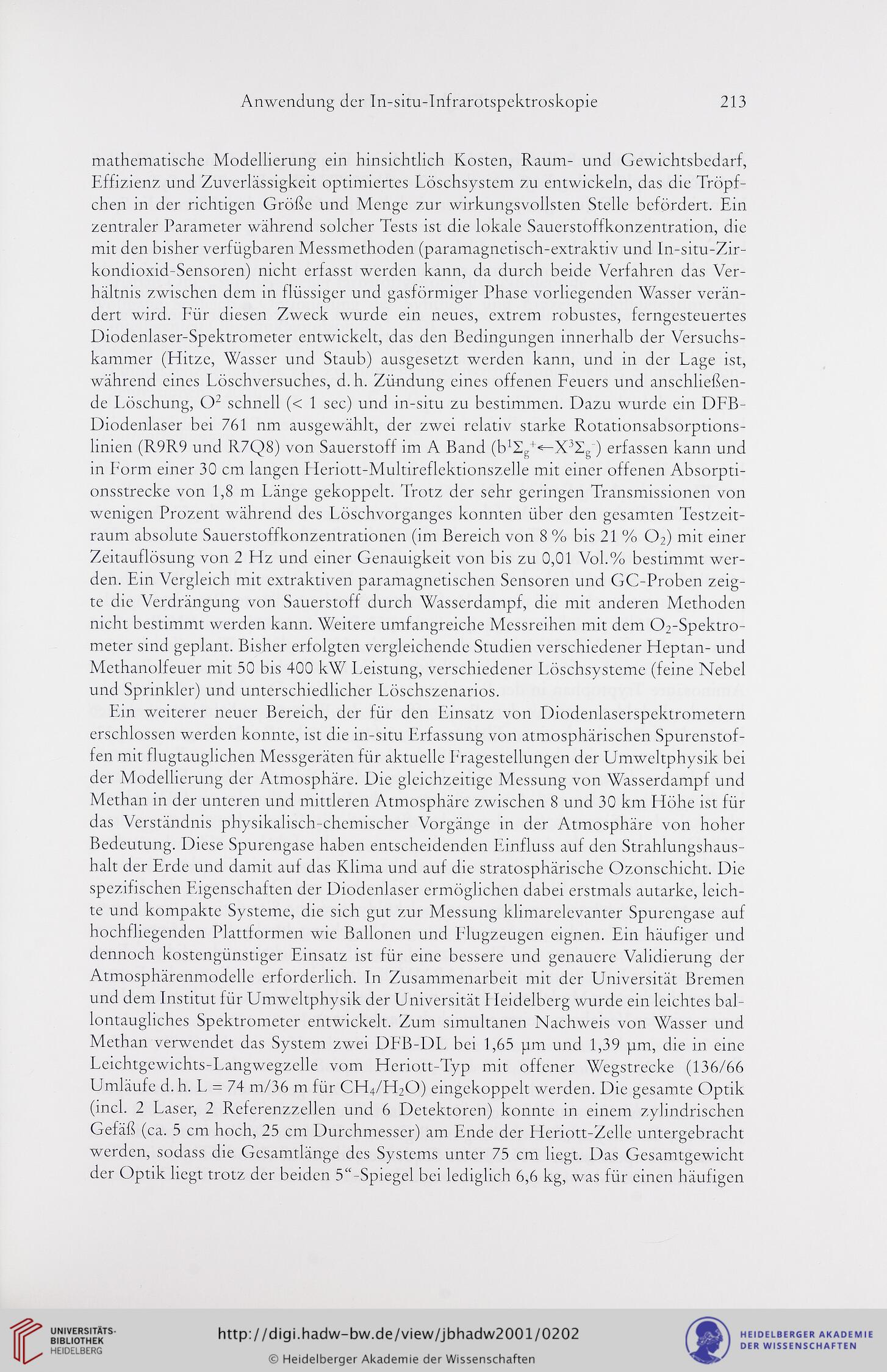 Anwendung der In-situ-Infrarotspektroskopie 213

mathematische Modellierung ein hinsichtlich Kosten, Raum- und Gewichtsbedarf, Effizienz und Zuverlässigkeit optimiertes Löschsystem zu entwickeln, das die Tröpfchen in der richtigen Größe und Menge zur wirkungsvollsten Stelle befördert. Ein zentraler Parameter während solcher Tests ist die lokale Sauerstoffkonzentration, die mit den bisher verfügbaren Messmethoden (paramagnetisch-extraktiv und In-situ-Zirkondioxid-Sensoren) nicht erfasst werden kann, da durch beide Verfahren das Verhältnis zwischen dem in flüssiger und gasförmiger Phase vorliegenden Wasser verändert wird. Für diesen Zweck wurde ein neues, extrem robustes, ferngesteuertes Diodenlaser-Spektrometer entwickelt, das den Bedingungen innerhalb der Versuchskammer (Hitze, Wasser und Staub) ausgesetzt werden kann, und in der Lage ist, während eines Löschversuches, d. h. Zündung eines offenen Feuers und anschließende Löschung, $O^2$ schnell (< 1 sec) und in-situ zu bestimmen. Dazu wurde ein DFB-Diodenlaser bei 761 nm ausgewählt, der zwei relativ starke Rotationsabsorptionslinien (R9R9 und R7Q8) von Sauerstoff im A Band ($b^1\Sigma_g^+ \leftarrow X^3\Sigma_g^-$) erfassen kann und in Form einer 30 cm langen Heriott-Multireflektionszelle mit einer offenen Absorptionsstrecke von 1,8 m Länge gekoppelt. Trotz der sehr geringen Transmissionen von wenigen Prozent während des Löschvorganges konnten über den gesamten Testzeitraum absolute Sauerstoffkonzentrationen (im Bereich von 8 % bis 21 % $O_2$) mit einer Zeitauflösung von 2 Hz und einer Genauigkeit von bis zu 0,01 Vol.% bestimmt werden. Ein Vergleich mit extraktiven paramagnetischen Sensoren und GC-Proben zeigte die Verdrängung von Sauerstoff durch Wasserdampf, die mit anderen Methoden nicht bestimmt werden kann. Weitere umfangreiche Messreihen mit dem $O_2$-Spektrometer sind geplant. Bisher erfolgten vergleichende Studien verschiedener Heptan- und Methanolfeuer mit 50 bis 400 kW Leistung, verschiedener Löschsysteme (feine Nebel und Sprinkler) und unterschiedlicher Löschszenarios.

Ein weiterer neuer Bereich, der für den Einsatz von Diodenlaserspektrometern erschlossen werden konnte, ist die in-situ Erfassung von atmosphärischen Spurenstoffen mit flugtauglichen Messgeräten für aktuelle Fragestellungen der Umweltphysik bei der Modellierung der Atmosphäre. Die gleichzeitige Messung von Wasserdampf und Methan in der unteren und mittleren Atmosphäre zwischen 8 und 30 km Höhe ist für das Verständnis physikalisch-chemischer Vorgänge in der Atmosphäre von hoher Bedeutung. Diese Spurengase haben entscheidenden Einfluss auf den Strahlungshaushalt der Erde und damit auf das Klima und auf die stratosphärische Ozonschicht. Die spezifischen Eigenschaften der Diodenlaser ermöglichen dabei erstmals autarke, leichte und kompakte Systeme, die sich gut zur Messung klimarelevanter Spurengase auf hochfliegenden Plattformen wie Ballonen und Flugzeugen eignen. Ein häufiger und dennoch kostengünstiger Einsatz ist für eine bessere und genauere Validierung der Atmosphärenmodelle erforderlich. In Zusammenarbeit mit der Universität Bremen und dem Institut für Umweltphysik der Universität Heidelberg wurde ein leichtes ballontaugliches Spektrometer entwickelt. Zum simultanen Nachweis von Wasser und Methan verwendet das System zwei DFB-DL bei 1,65 µm und 1,39 µm, die in eine Leichtgewichts-Langwegzelle vom Heriott-Typ mit offener Wegstrecke (136/66 Umläufe d. h. L = 74 m/36 m für $CH_4/H_2O$) eingekoppelt werden. Die gesamte Optik (incl. 2 Laser, 2 Referenzzellen und 6 Detektoren) konnte in einem zylindrischen Gefäß (ca. 5 cm hoch, 25 cm Durchmesser) am Ende der Heriott-Zelle untergebracht werden, sodass die Gesamtlänge des Systems unter 75 cm liegt. Das Gesamtgewicht der Optik liegt trotz der beiden 5“-Spiegel bei lediglich 6,6 kg, was für einen häufigen

UNIVERSITÄTS-BIBLIOTHEK HEIDELBERG
http://digi.hadw-bw.de/view/jbhadw2001/0202
© Heidelberger Akademie der Wissenschaften
HEIDELBERGER AKADEMIE DER WISSENSCHAFTEN